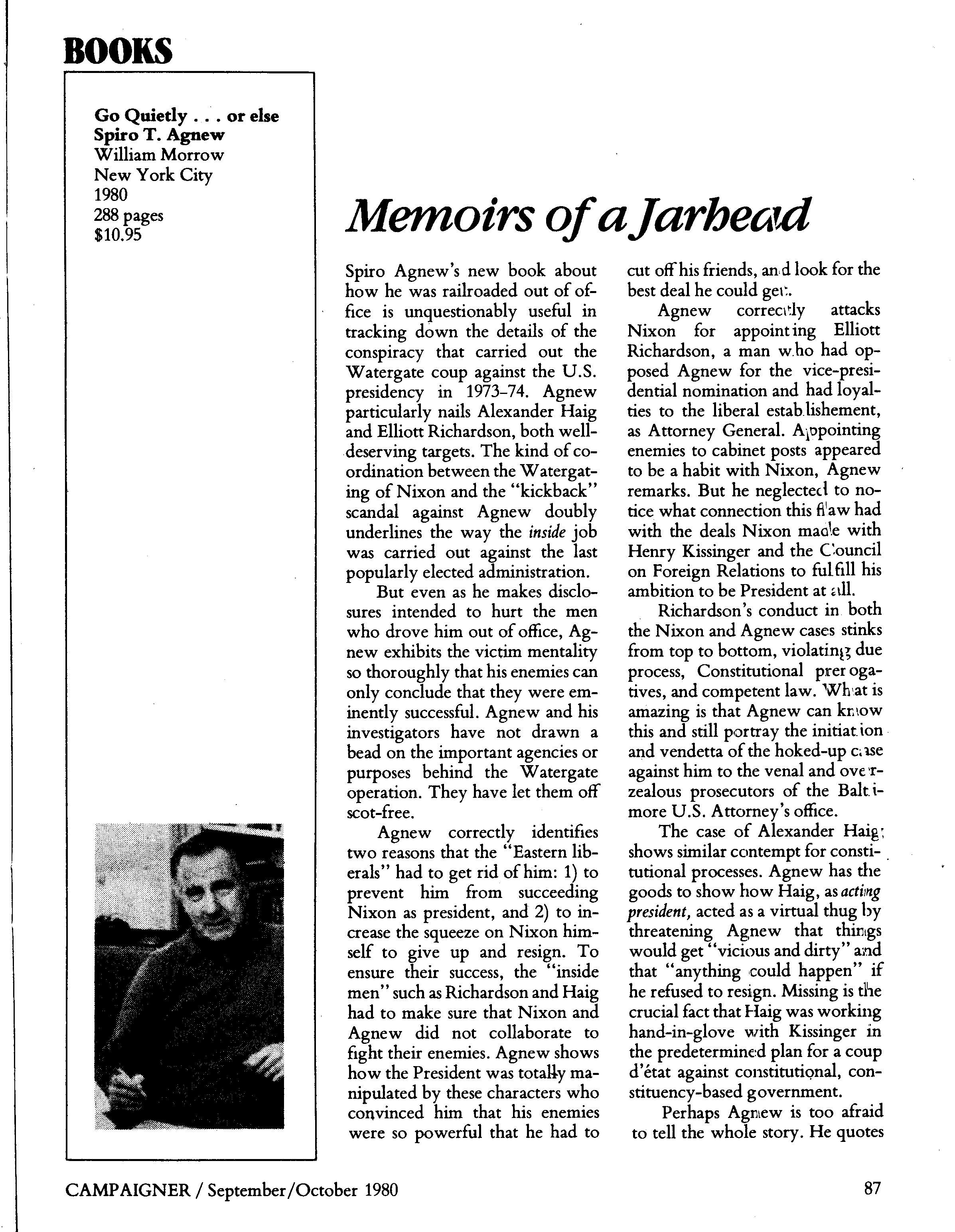 BOOKS

Go Quietly . . . or else
Spiro T. Agnew
William Morrow
New York City
1980
288 pages
$10.95

Memoirs of a Jarhead

Spiro Agnew's new book about how he was railroaded out of office is unquestionably useful in tracking down the details of the conspiracy that carried out the Watergate coup against the U.S. presidency in 1973–74. Agnew particularly nails Alexander Haig and Elliott Richardson, both well-deserving targets. The kind of coordination between the Watergating of Nixon and the "kickback" scandal against Agnew doubly underlines the way the inside job was carried out against the last popularly elected administration.

But even as he makes disclosures intended to hurt the men who drove him out of office, Agnew exhibits the victim mentality so thoroughly that his enemies can only conclude that they were eminently successful. Agnew and his investigators have not drawn a bead on the important agencies or purposes behind the Watergate operation. They have let them off scot-free.

Agnew correctly identifies two reasons that the "Eastern liberals" had to get rid of him: 1) to prevent him from succeeding Nixon as president, and 2) to increase the squeeze on Nixon himself to give up and resign. To ensure their success, the "inside men" such as Richardson and Haig had to make sure that Nixon and Agnew did not collaborate to fight their enemies. Agnew shows how the President was totally manipulated by these characters who convinced him that his enemies were so powerful that he had to cut off his friends, and look for the best deal he could get.

Agnew correctly attacks Nixon for appointing Elliott Richardson, a man who had opposed Agnew for the vice-presidential nomination and had loyalties to the liberal establishement, as Attorney General. Appointing enemies to cabinet posts appeared to be a habit with Nixon, Agnew remarks. But he neglected to notice what connection this flaw had with the deals Nixon made with Henry Kissinger and the Council on Foreign Relations to fulfill his ambition to be President at all.

Richardson's conduct in both the Nixon and Agnew cases stinks from top to bottom, violating due process, Constitutional prerogatives, and competent law. What is amazing is that Agnew can know this and still portray the initiation and vendetta of the hoked-up case against him to the venal and overzealous prosecutors of the Baltimore U.S. Attorney's office.

The case of Alexander Haig shows similar contempt for constitutional processes. Agnew has the goods to show how Haig, as acting president, acted as a virtual thug by threatening Agnew that things would get "vicious and dirty" and that "anything could happen" if he refused to resign. Missing is the crucial fact that Haig was working hand-in-glove with Kissinger in the predetermined plan for a coup d'état against constitutional, constituency-based government.

Perhaps Agnew is too afraid to tell the whole story. He quotes

CAMPAIGNER / September/October 1980

87